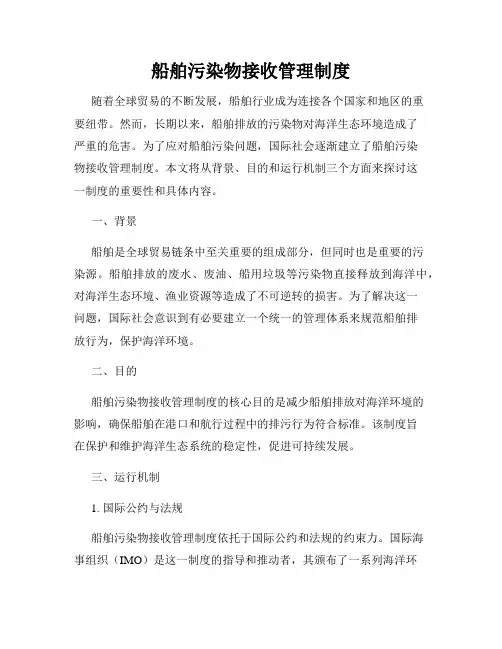 船舶污染物接收管理制度

随着全球贸易的不断发展，船舶行业成为连接各个国家和地区的重要纽带。然而，长期以来，船舶排放的污染物对海洋生态环境造成了严重的危害。为了应对船舶污染问题，国际社会逐渐建立了船舶污染物接收管理制度。本文将从背景、目的和运行机制三个方面来探讨这一制度的重要性和具体内容。

一、背景

船舶是全球贸易链条中至关重要的组成部分，但同时也是重要的污染源。船舶排放的废水、废油、船用垃圾等污染物直接释放到海洋中，对海洋生态环境、渔业资源等造成了不可逆转的损害。为了解决这一问题，国际社会意识到有必要建立一个统一的管理体系来规范船舶排放行为，保护海洋环境。

二、目的

船舶污染物接收管理制度的核心目的是减少船舶排放对海洋环境的影响，确保船舶在港口和航行过程中的排污行为符合标准。该制度旨在保护和维护海洋生态系统的稳定性，促进可持续发展。

三、运行机制

1. 国际公约与法规

船舶污染物接收管理制度依托于国际公约和法规的约束力。国际海事组织（IMO）是这一制度的指导和推动者，其颁布了一系列海洋环